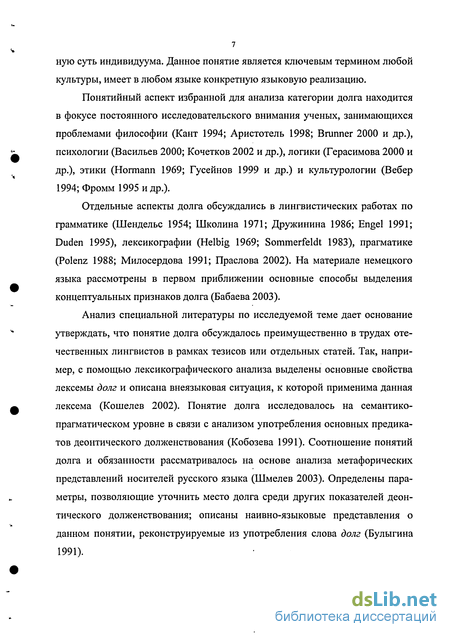 7

ную суть индивидуума. Данное понятие является ключевым термином любой культуры, имеет в любом языке конкретную языковую реализацию.

Понятийный аспект избранной для анализа категории долга находится в фокусе постоянного исследовательского внимания ученых, занимающихся проблемами философии (Кант 1994; Аристотель 1998; Brunner 2000 и др.), психологии (Васильев 2000; Кочетков 2002 и др.), логики (Герасимова 2000 и др.), этики (Hormann 1969; Гусейнов 1999 и др.) и культурологии (Вебер 1994; Фромм 1995 и др.).

Отдельные аспекты долга обсуждались в лингвистических работах по грамматике (Шендельс 1954; Школина 1971; Дружинина 1986; Engel 1991; Duden 1995), лексикографии (Helbig 1969; Sommerfeldt 1983), прагматике (Polenz 1988; Милосердова 1991; Праслова 2002). На материале немецкого языка рассмотрены в первом приближении основные способы выделения концептуальных признаков долга (Бабаева 2003).

Анализ специальной литературы по исследуемой теме дает основание утверждать, что понятие долга обсуждалось преимущественно в трудах отечественных лингвистов в рамках тезисов или отдельных статей. Так, например, с помощью лексикографического анализа выделены основные свойства лексемы долг и описана внеязыковая ситуация, к которой применима данная лексема (Кошелев 2002). Понятие долга исследовалось на семантико-прагматическом уровне в связи с анализом употребления основных предикатов деонтического долженствования (Кобозева 1991). Соотношение понятий долга и обязанности рассматривалось на основе анализа метафорических представлений носителей русского языка (Шмелев 2003). Определены параметры, позволяющие уточнить место долга среди других показателей деонтического долженствования; описаны наивно-языковые представления о данном понятии, реконструируемые из употребления слова долг (Булыгина 1991).

dsLib.net
библиотека диссертаций